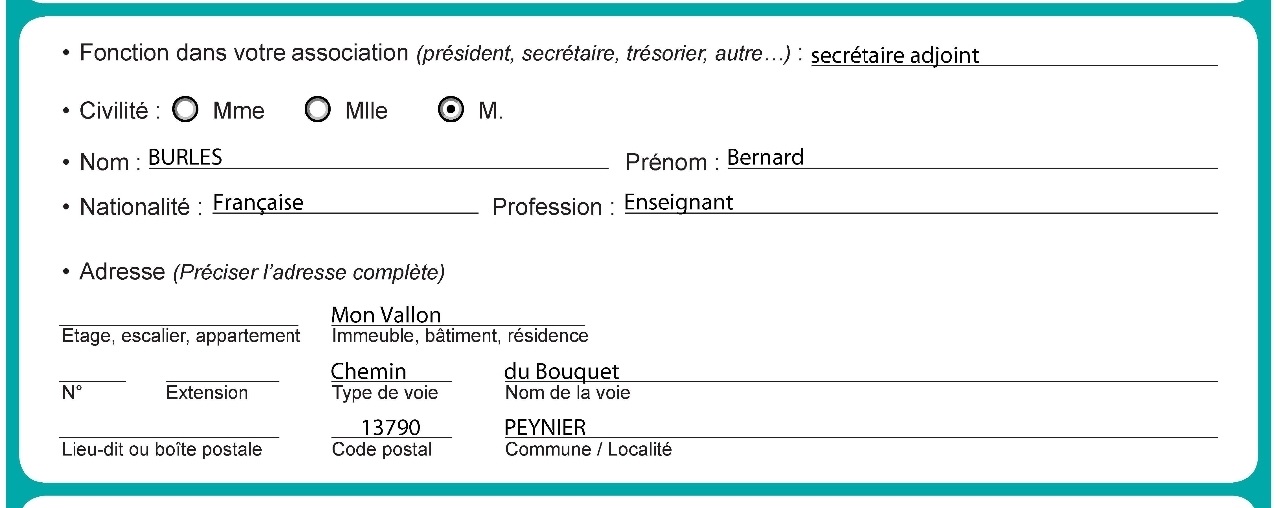 • Fonction dans votre association (président, secrétaire, trésorier, autre…) : secrétaire adjoint

• Civilité : Mme Mlle M.

• Nom : BURLES Prénom : Bernard

• Nationalité : Française Profession : Enseignant

• Adresse (Préciser l'adresse complète)

Etage, escalier, appartement
Mon Vallon
Immeuble, bâtiment, résidence

N°
Extension
Chemin
Type de voie
du Bouquet
Nom de la voie

Lieu-dit ou boîte postale
13790
Code postal
PEYNIER
Commune / Localité